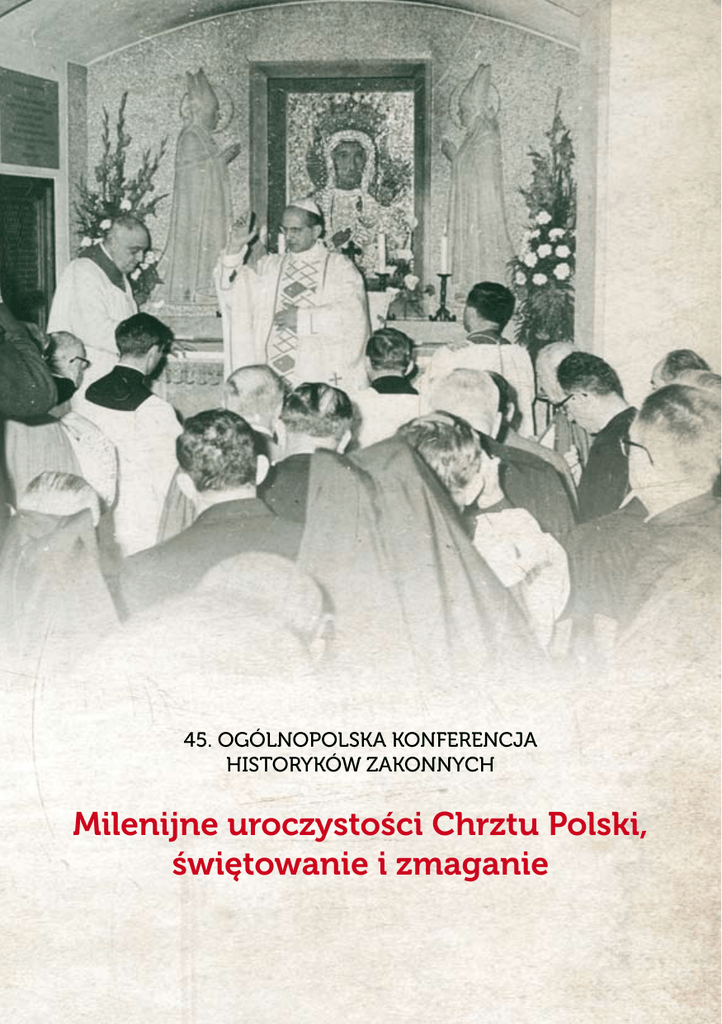 45. OGÓLNOPOLSKA KONFERENCJA HISTORYKÓW ZAKONNYCH

Milenijne uroczystości Chrztu Polski, świętowanie i zmaganie